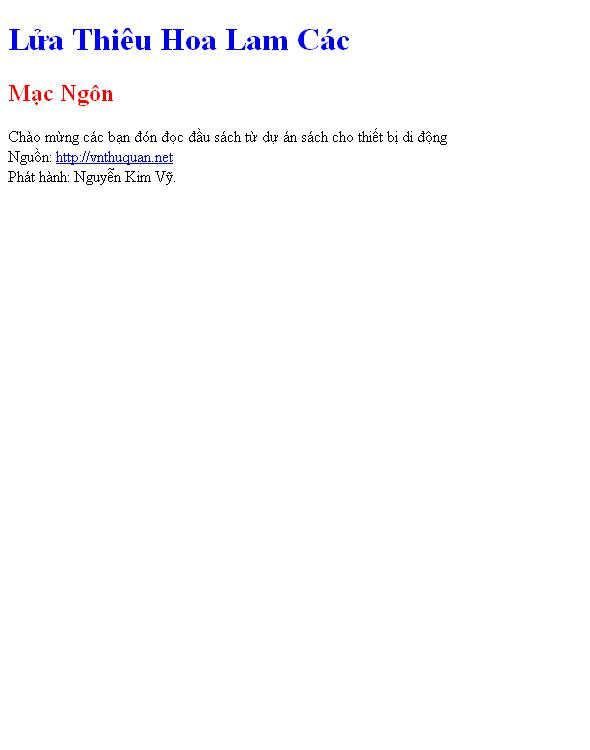 Lửa Thiêu Hoa Lam Các

Mạc Ngôn

Chào mừng các bạn đón đọc đầu sách từ dự án sách cho thiết bị di động
Nguồn: http://vnthuquan.net
Phát hành: Nguyễn Kim Vỹ.